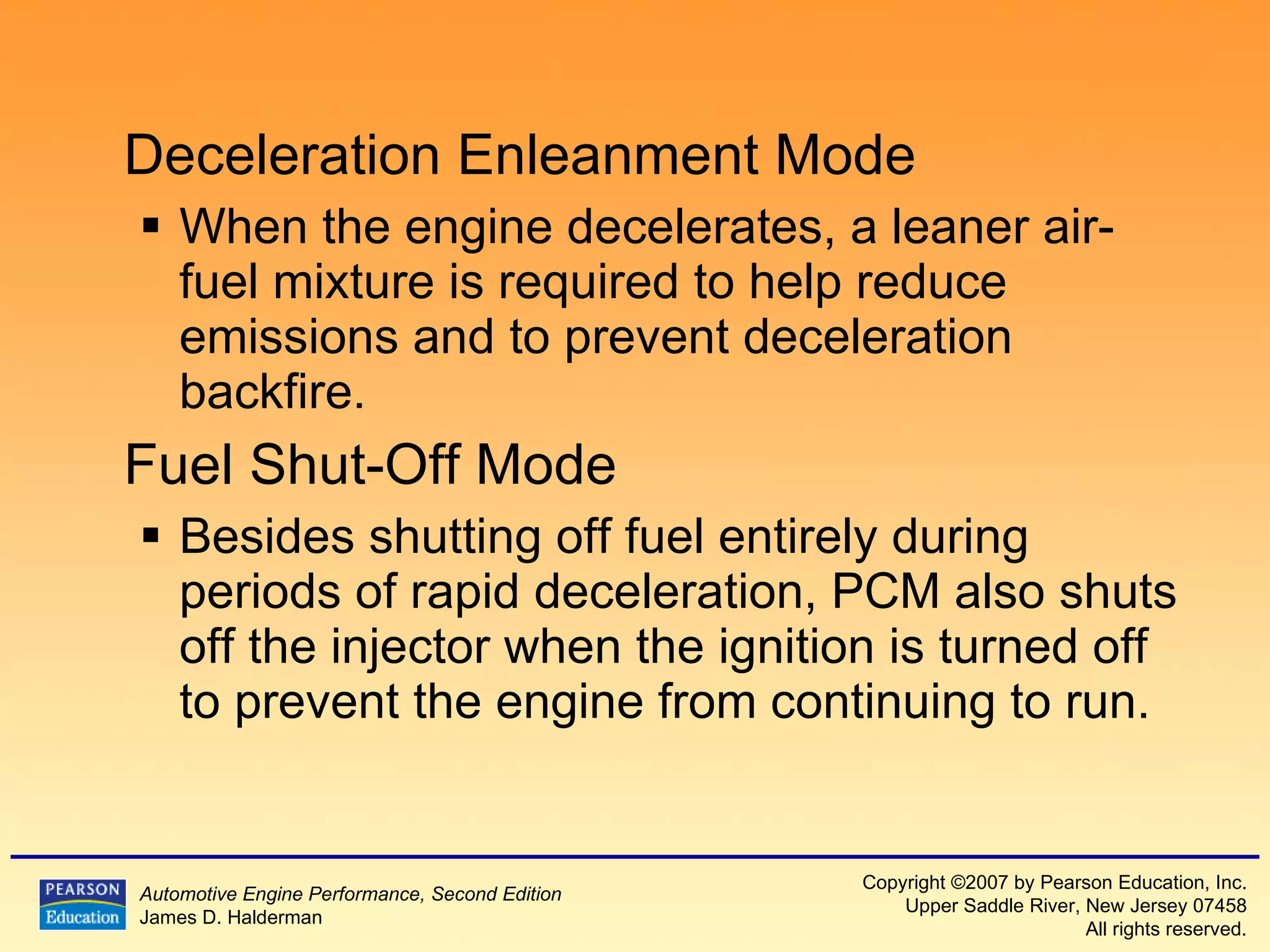 Deceleration Enleanment Mode

▪ When the engine decelerates, a leaner air-fuel mixture is required to help reduce emissions and to prevent deceleration backfire.

Fuel Shut-Off Mode

▪ Besides shutting off fuel entirely during periods of rapid deceleration, PCM also shuts off the injector when the ignition is turned off to prevent the engine from continuing to run.

PEARSON Education

Automotive Engine Performance, Second Edition
James D. Halderman

Copyright ©2007 by Pearson Education, Inc.
Upper Saddle River, New Jersey 07458
All rights reserved.